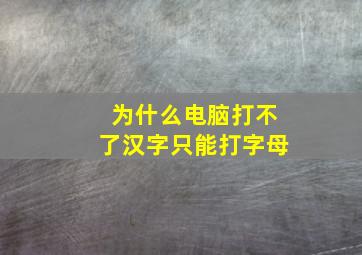 为什么电脑打不了汉字只能打字母